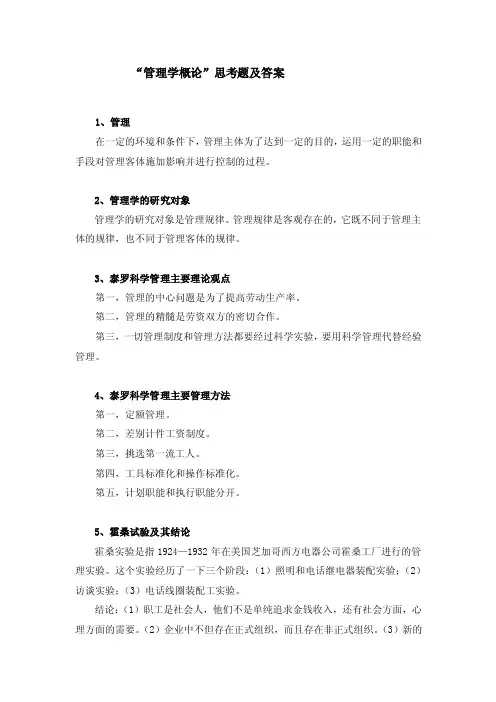 “管理学概论”思考题及答案

1、管理

在一定的环境和条件下，管理主体为了达到一定的目的，运用一定的职能和手段对管理客体施加影响并进行控制的过程。

2、管理学的研究对象

管理学的研究对象是管理规律。管理规律是客观存在的，它既不同于管理主体的规律，也不同于管理客体的规律。

3、泰罗科学管理主要理论观点

第一，管理的中心问题是为了提高劳动生产率。

第二，管理的精髓是劳资双方的密切合作。

第三，一切管理制度和管理方法都要经过科学实验，要用科学管理代替经验管理。

4、泰罗科学管理主要管理方法

第一，定额管理。

第二，差别计件工资制度。

第三，挑选第一流工人。

第四，工具标准化和操作标准化。

第五，计划职能和执行职能分开。

5、霍桑试验及其结论

霍桑实验是指 1924—1932 年在美国芝加哥西方电器公司霍桑工厂进行的管理实验。这个实验经历了一下三个阶段：（1）照明和电话继电器装配实验；（2）访谈实验；（3）电话线圈装配工实验。

结论：（1）职工是社会人，他们不是单纯追求金钱收入，还有社会方面，心理方面的需要。（2）企业中不但存在正式组织，而且存在非正式组织。（3）新的